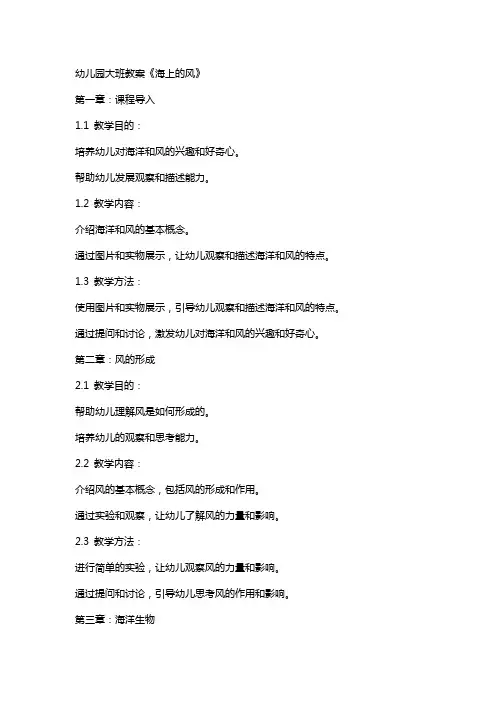 幼儿园大班教案《海上的风》

第一章：课程导入

1.1 教学目的：

培养幼儿对海洋和风的兴趣和好奇心。

帮助幼儿发展观察和描述能力。

1.2 教学内容：

介绍海洋和风的基本概念。

通过图片和实物展示，让幼儿观察和描述海洋和风的特点。

1.3 教学方法：

使用图片和实物展示，引导幼儿观察和描述海洋和风的特点。

通过提问和讨论，激发幼儿对海洋和风的兴趣和好奇心。

第二章：风的形成

2.1 教学目的：

帮助幼儿理解风是如何形成的。

培养幼儿的观察和思考能力。

2.2 教学内容：

介绍风的基本概念，包括风的形成和作用。

通过实验和观察，让幼儿了解风的力量和影响。

2.3 教学方法：

进行简单的实验，让幼儿观察风的力量和影响。

通过提问和讨论，引导幼儿思考风的作用和影响。

第三章：海洋生物